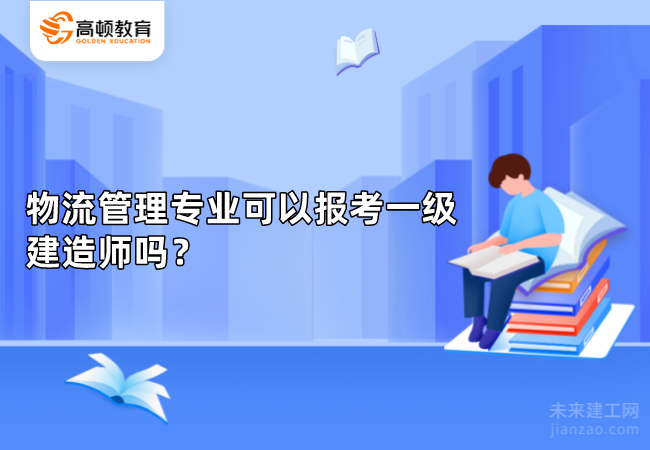 高顿教育
GOLDEN EDUCATION

物流管理专业可以报考一级建造师吗？

未来建工网
jianzao.com